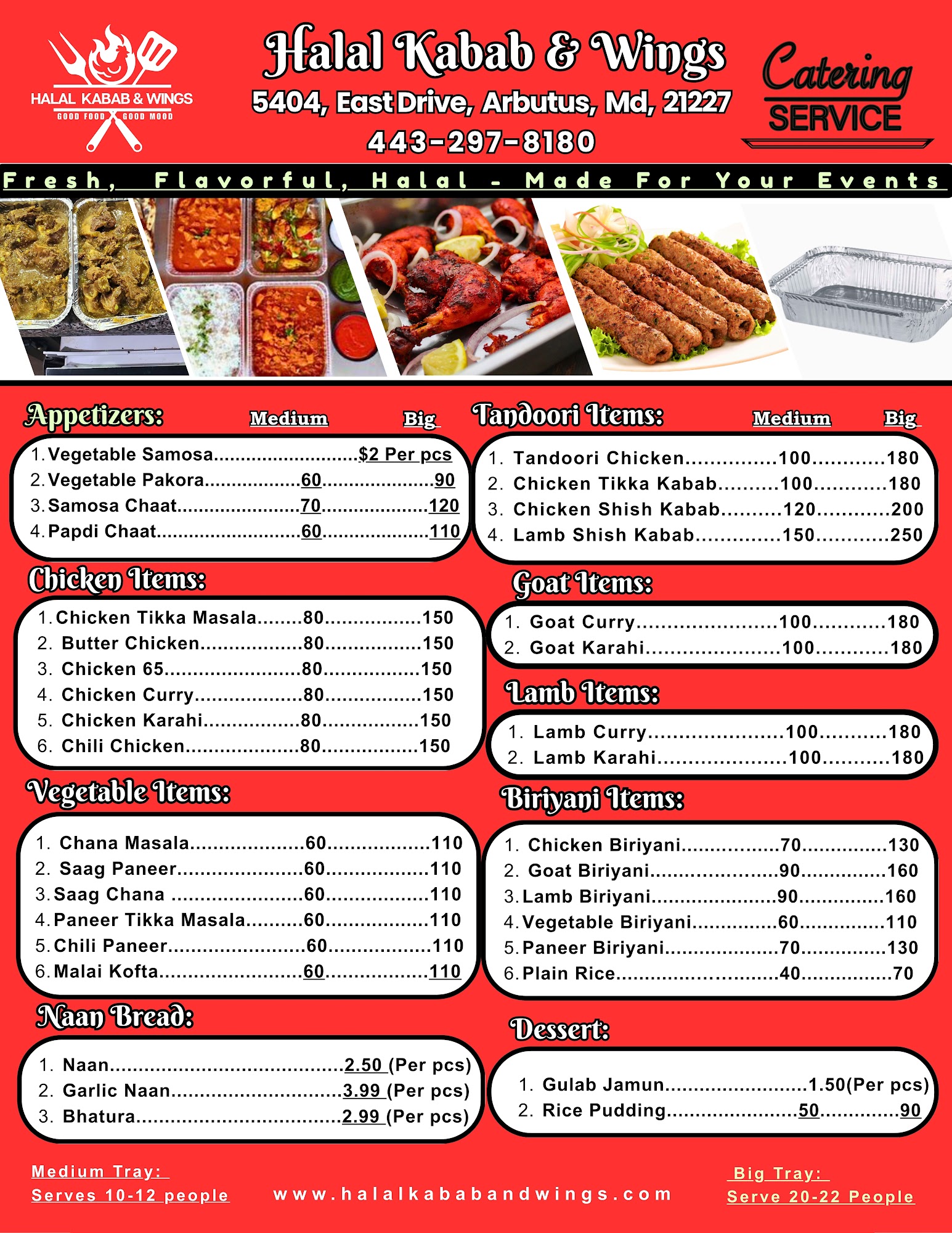 HALAL KABAB & WINGS
GOOD FOOD GOOD MOOD

Halal Kabab & Wings
5404, East Drive, Arbutus, Md, 21227
443-297-8180

Catering
SERVICE

Fresh, Flavorful, Halal - Made For Your Events

Appetizers: Medium Big
1. Vegetable Samosa $2 Per pcs
2. Vegetable Pakora 60 90
3. Samosa Chaat 70 120
4. Papdi Chaat 60 110

Chicken Items:
1. Chicken Tikka Masala 80 150
2. Butter Chicken 80 150
3. Chicken 65 80 150
4. Chicken Curry 80 150
5. Chicken Karahi 80 150
6. Chili Chicken 80 150

Vegetable Items:
1. Chana Masala 60 110
2. Saag Paneer 60 110
3. Saag Chana 60 110
4. Paneer Tikka Masala 60 110
5. Chili Paneer 60 110
6. Malai Kofta 60 110

Naan Bread:
1. Naan 2.50 (Per pcs)
2. Garlic Naan 3.99 (Per pcs)
3. Bhatura 2.99 (Per pcs)

Tandoori Items: Medium Big
1. Tandoori Chicken 100 180
2. Chicken Tikka Kabab 100 180
3. Chicken Shish Kabab 120 200
4. Lamb Shish Kabab 150 250

Goat Items:
1. Goat Curry 100 180
2. Goat Karahi 100 180

Lamb Items:
1. Lamb Curry 100 180
2. Lamb Karahi 100 180

Biriyani Items:
1. Chicken Biriyani 70 130
2. Goat Biriyani 90 160
3. Lamb Biriyani 90 160
4. Vegetable Biriyani 60 110
5. Paneer Biriyani 70 130
6. Plain Rice 40 70

Dessert:
1. Gulab Jamun 1.50(Per pcs)
2. Rice Pudding 50 90

Medium Tray:
Serves 10-12 people

www.halalkababandwings.com

Big Tray:
Serve 20-22 People